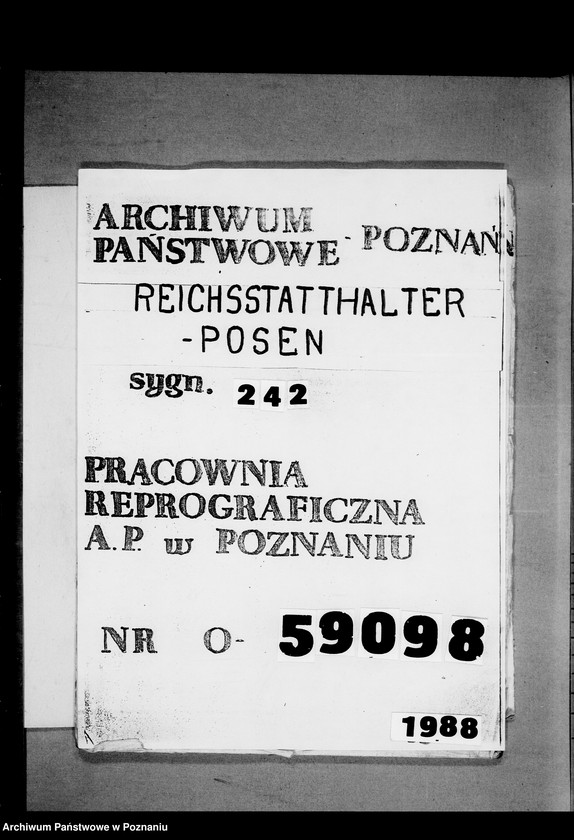 ARCHIWUM PAŃSTWOWE - POZNAŃ

REICHSSTATTHALTER -POSEN

sygn. 242

PRACOWNIA REPROGRAFICZNA A.P. w POZNANIU

NR O- 59098

1988

Archiwum Państwowe w Poznaniu